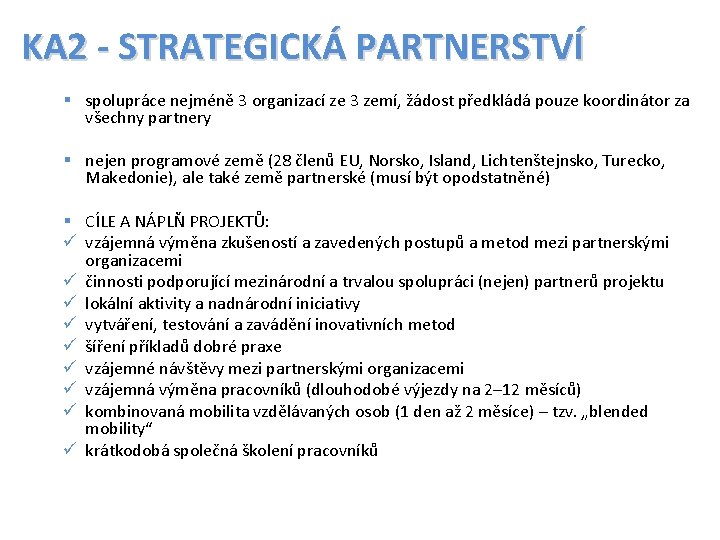 KA2 - STRATEGICKÁ PARTNERSTVÍ

▪ spolupráce nejméně 3 organizací ze 3 zemí, žádost předkládá pouze koordinátor za všechny partnery

▪ nejen programové země (28 členů EU, Norsko, Island, Lichtenštejnsko, Turecko, Makedonie), ale také země partnerské (musí být opodstatněné)

▪ CÍLE A NÁPLŇ PROJEKTŮ:
✓ vzájemná výměna zkušeností a zavedených postupů a metod mezi partnerskými organizacemi
✓ činnosti podporující mezinárodní a trvalou spolupráci (nejen) partnerů projektu
✓ lokální aktivity a nadnárodní iniciativy
✓ vytváření, testování a zavádění inovativních metod
✓ šíření příkladů dobré praxe
✓ vzájemné návštěvy mezi partnerskými organizacemi
✓ vzájemná výměna pracovníků (dlouhodobé výjezdy na 2–12 měsíců)
✓ kombinovaná mobilita vzdělávaných osob (1 den až 2 měsíce) – tzv. „blended mobility“
✓ krátkodobá společná školení pracovníků